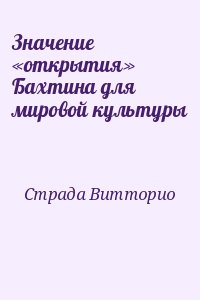 Значение «открытия» Бахтина для мировой культуры

Страда Витторио